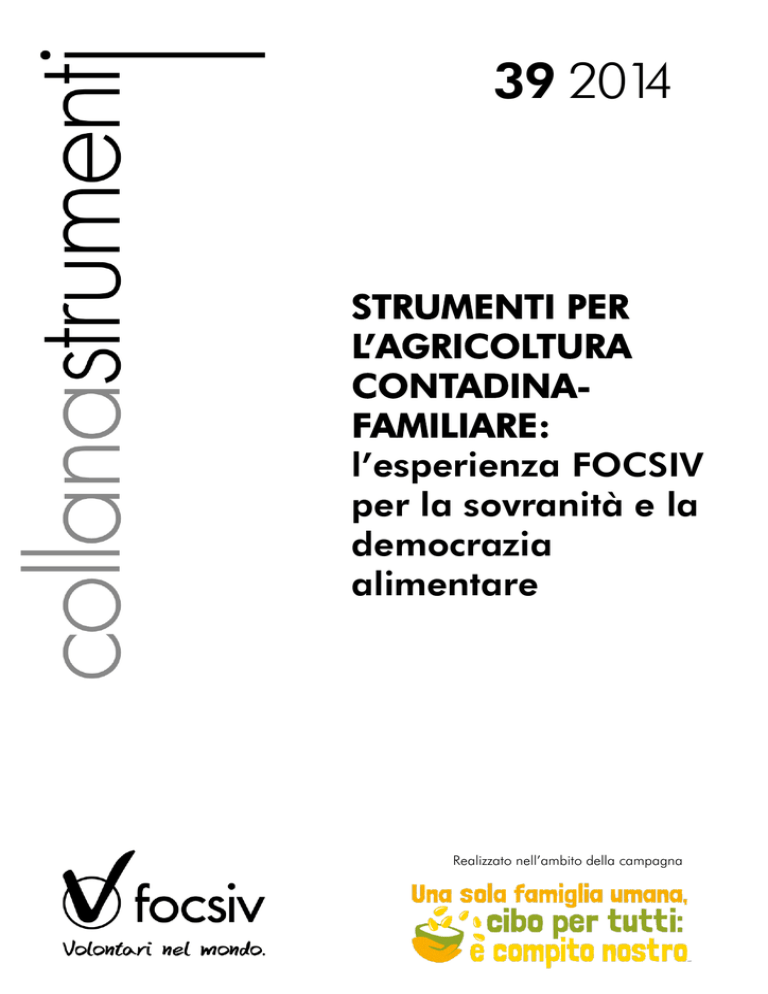 collanastrumenti

39 2014

STRUMENTI PER L'AGRICOLTURA CONTADINA-FAMILIARE: l'esperienza FOCSIV per la sovranità e la democrazia alimentare

focsiv
Volontari nel mondo.

Realizzato nell'ambito della campagna

Una sola famiglia umana, cibo per tutti: è compito nostro